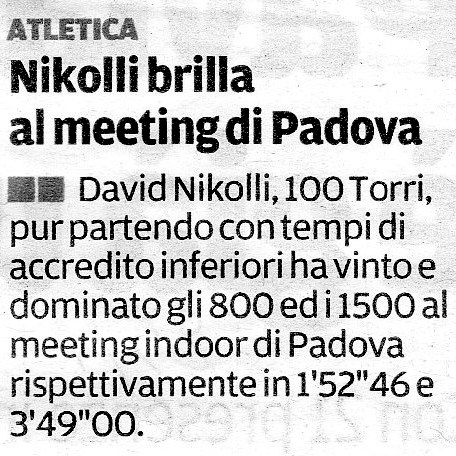 ATLETICA

Nikolli brilla al meeting di Padova

David Nikolli, 100 Torri, pur partendo con tempi di accredito inferiori ha vinto e dominato gli 800 ed i 1500 al meeting indoor di Padova rispettivamente in 1'52"46 e 3'49"00.